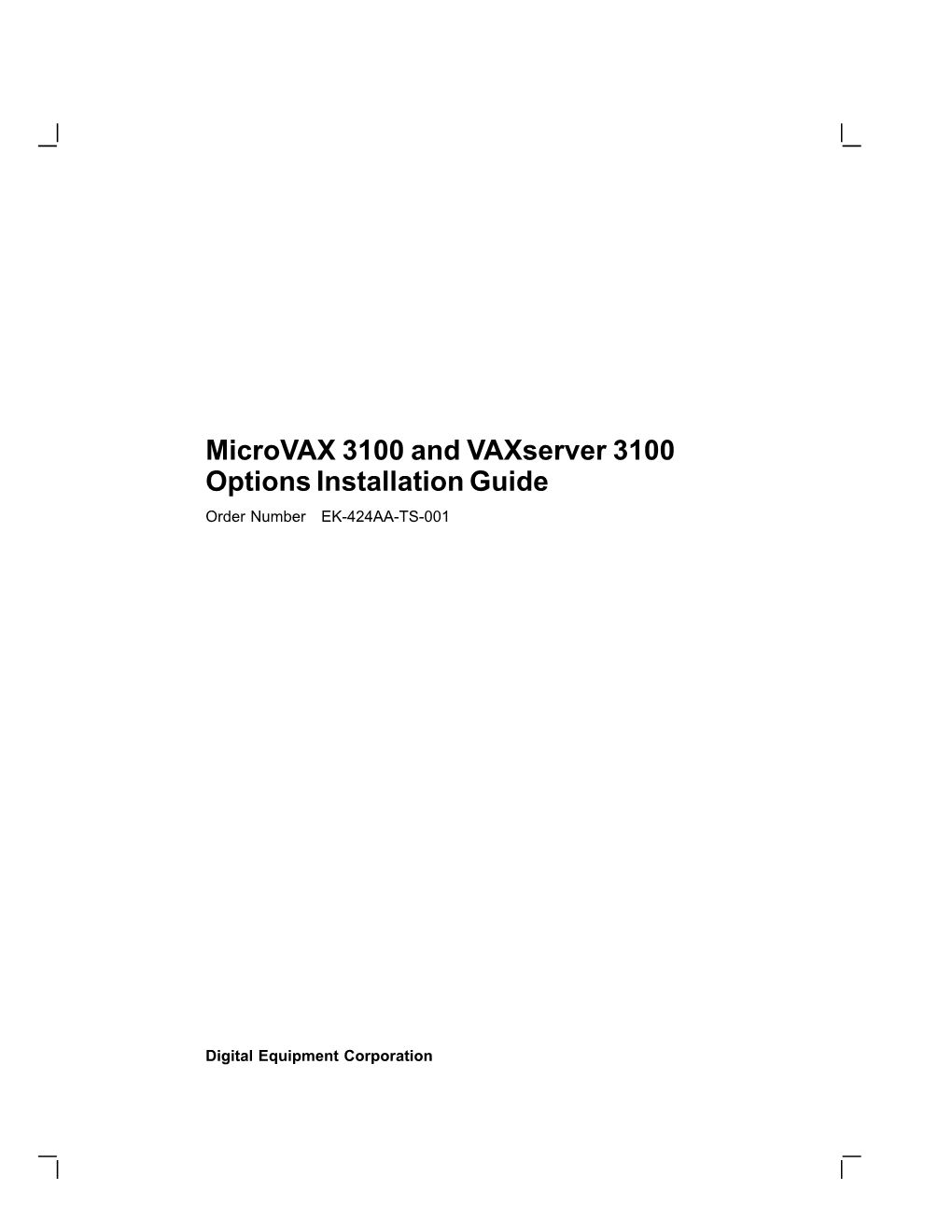 MicroVAX 3100 and VAXserver 3100
Options Installation Guide

Order Number EK-424AA-TS-001

Digital Equipment Corporation